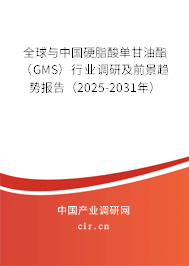 全球与中国硬脂酸单甘油酯（GMS）行业调研及前景趋势报告（2025-2031年）

中国产业调研网
cir.cn